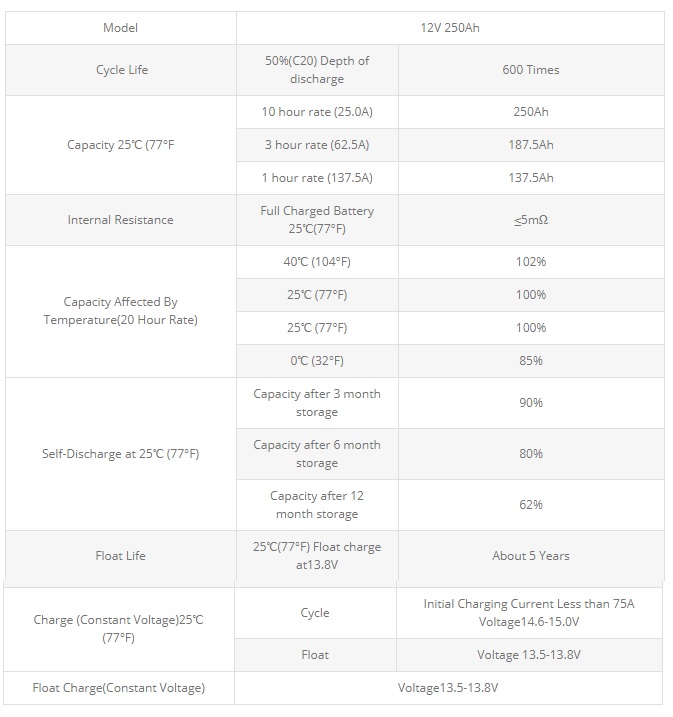 | Model | 12V 250Ah | |
|---|---|---|
| Cycle Life | 50%(C20) Depth of discharge | 600 Times |
| Capacity 25℃ (77°F | 10 hour rate (25.0A) | 250Ah |
| | 3 hour rate (62.5A) | 187.5Ah |
| | 1 hour rate (137.5A) | 137.5Ah |
| Internal Resistance | Full Charged Battery 25℃(77°F) | ≤5mΩ |
| Capacity Affected By Temperature(20 Hour Rate) | 40℃ (104°F) | 102% |
| | 25℃ (77°F) | 100% |
| | 25℃ (77°F) | 100% |
| | 0℃ (32°F) | 85% |
| Self-Discharge at 25℃ (77°F) | Capacity after 3 month storage | 90% |
| | Capacity after 6 month storage | 80% |
| | Capacity after 12 month storage | 62% |
| Float Life | 25℃(77°F) Float charge at13.8V | About 5 Years |
| Charge (Constant Voltage)25℃ (77°F) | Cycle | Initial Charging Current Less than 75A Voltage14.6-15.0V |
| | Float | Voltage 13.5-13.8V |
| Float Charge(Constant Voltage) | Voltage13.5-13.8V | |